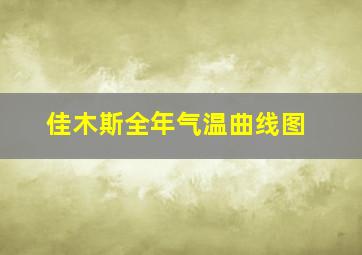 佳木斯全年气温曲线图